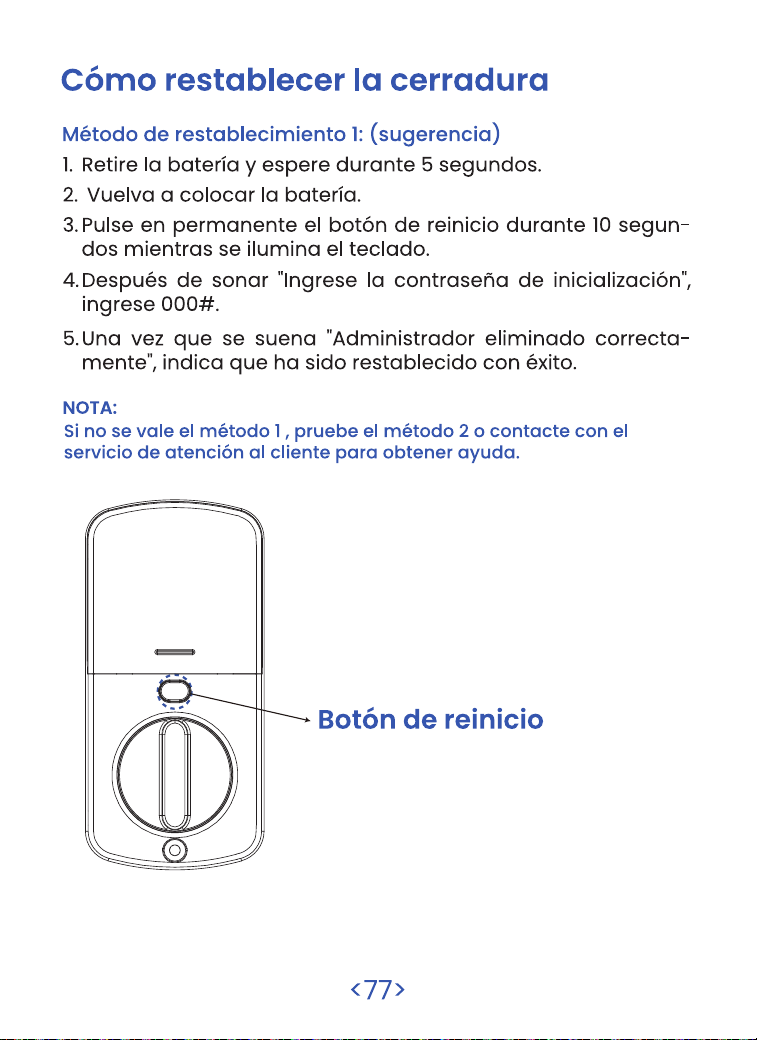 Cómo restablecer la cerradura

Método de restablecimiento 1: (sugerencia)

1. Retire la batería y espere durante 5 segundos.
2. Vuelva a colocar la batería.
3. Pulse en permanente el botón de reinicio durante 10 segundos mientras se ilumina el teclado.
4. Después de sonar "Ingrese la contraseña de inicialización", ingrese 000#.
5. Una vez que se suena "Administrador eliminado correctamente", indica que ha sido restablecido con éxito.

NOTA:
Si no se vale el método 1 , pruebe el método 2 o contacte con el servicio de atención al cliente para obtener ayuda.

Botón de reinicio

<77>